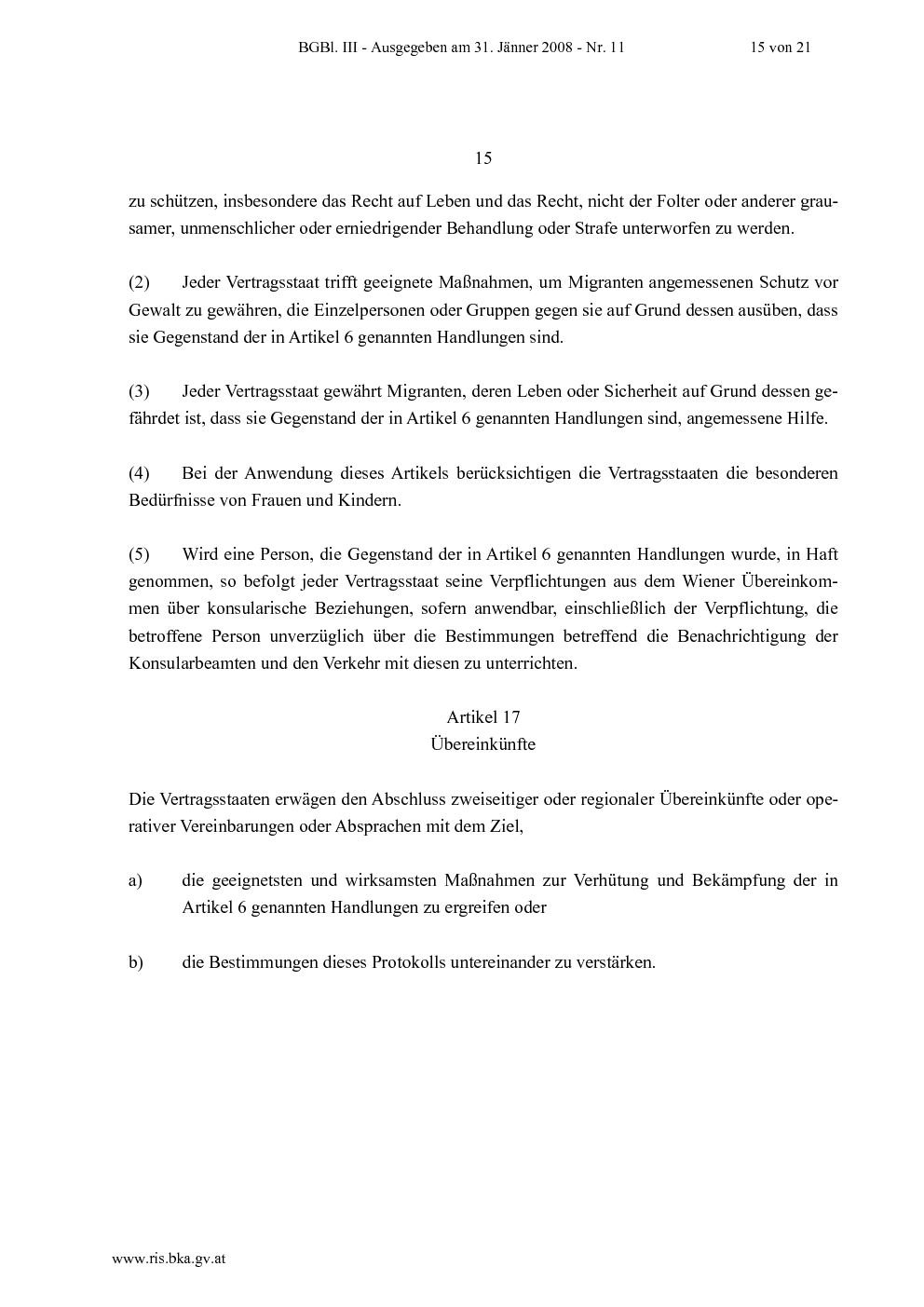 BGBl. III - Ausgegeben am 31. Jänner 2008 - Nr. 11 15 von 21

15

zu schützen, insbesondere das Recht auf Leben und das Recht, nicht der Folter oder anderer grausamer, unmenschlicher oder erniedrigender Behandlung oder Strafe unterworfen zu werden.

(2) Jeder Vertragsstaat trifft geeignete Maßnahmen, um Migranten angemessenen Schutz vor Gewalt zu gewähren, die Einzelpersonen oder Gruppen gegen sie auf Grund dessen ausüben, dass sie Gegenstand der in Artikel 6 genannten Handlungen sind.

(3) Jeder Vertragsstaat gewährt Migranten, deren Leben oder Sicherheit auf Grund dessen gefährdet ist, dass sie Gegenstand der in Artikel 6 genannten Handlungen sind, angemessene Hilfe.

(4) Bei der Anwendung dieses Artikels berücksichtigen die Vertragsstaaten die besonderen Bedürfnisse von Frauen und Kindern.

(5) Wird eine Person, die Gegenstand der in Artikel 6 genannten Handlungen wurde, in Haft genommen, so befolgt jeder Vertragsstaat seine Verpflichtungen aus dem Wiener Übereinkommen über konsularische Beziehungen, sofern anwendbar, einschließlich der Verpflichtung, die betroffene Person unverzüglich über die Bestimmungen betreffend die Benachrichtigung der Konsularbeamten und den Verkehr mit diesen zu unterrichten.

Artikel 17
Übereinkünfte

Die Vertragsstaaten erwägen den Abschluss zweiseitiger oder regionaler Übereinkünfte oder operativer Vereinbarungen oder Absprachen mit dem Ziel,

a) die geeignetsten und wirksamsten Maßnahmen zur Verhütung und Bekämpfung der in Artikel 6 genannten Handlungen zu ergreifen oder

b) die Bestimmungen dieses Protokolls untereinander zu verstärken.

www.ris.bka.gv.at